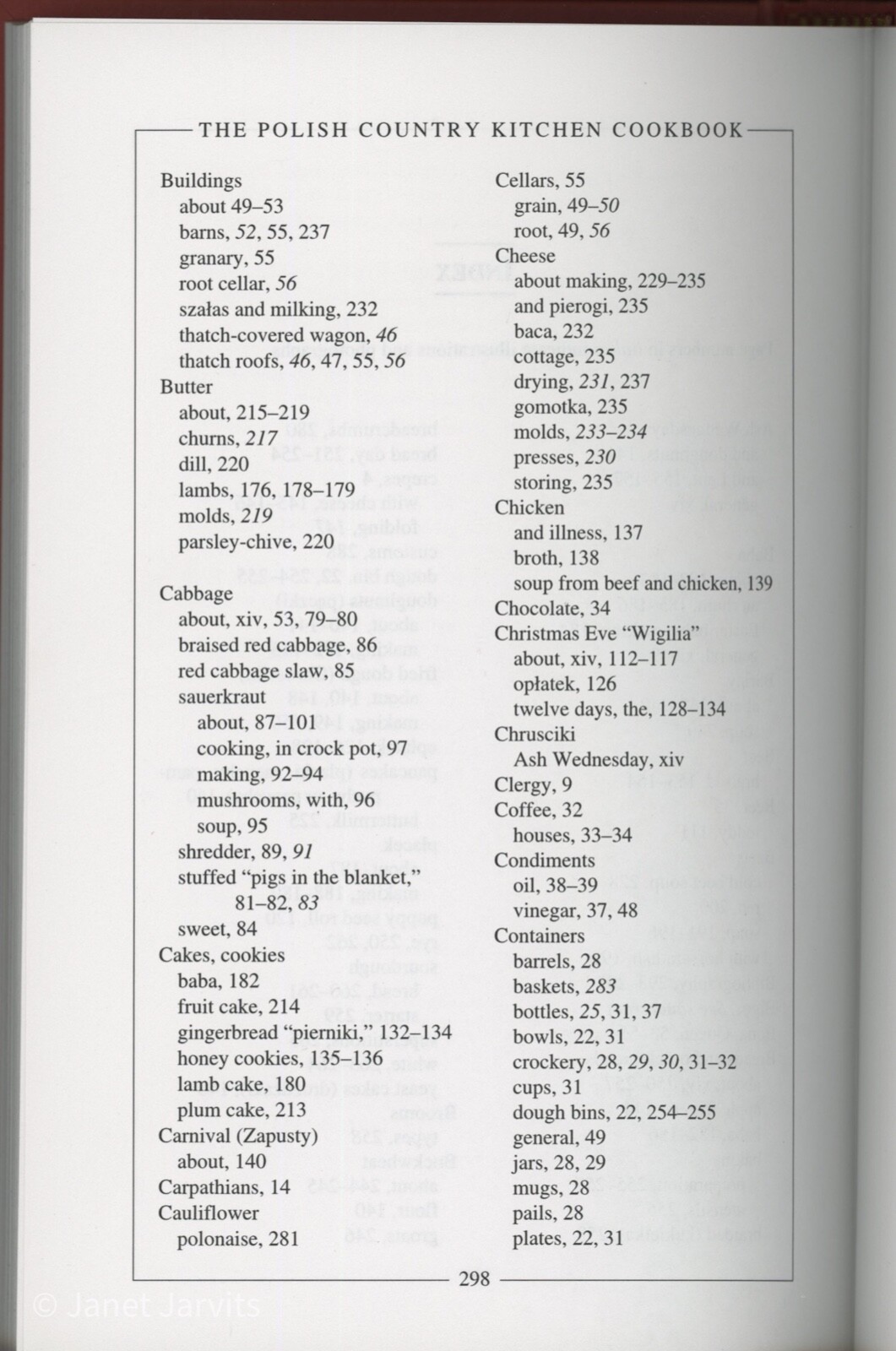 THE POLISH COUNTRY KITCHEN COOKBOOK

Buildings
about 49–53
barns, 52, 55, 237
granary, 55
root cellar, 56
szałas and milking, 232
thatch-covered wagon, 46
thatch roofs, 46, 47, 55, 56
Butter
about, 215–219
churns, 217
dill, 220
lambs, 176, 178–179
molds, 219
parsley-chive, 220

Cabbage
about, xiv, 53, 79–80
braised red cabbage, 86
red cabbage slaw, 85
sauerkraut
about, 87–101
cooking, in crock pot, 97
making, 92–94
mushrooms, with, 96
soup, 95
shredder, 89, 91
stuffed "pigs in the blanket," 81–82, 83
sweet, 84
Cakes, cookies
baba, 182
fruit cake, 214
gingerbread "pierniki," 132–134
honey cookies, 135–136
lamb cake, 180
plum cake, 213
Carnival (Zapusty)
about, 140
Carpathians, 14
Cauliflower
polonaise, 281

Cellars, 55
grain, 49–50
root, 49, 56
Cheese
about making, 229–235
and pierogi, 235
baca, 232
cottage, 235
drying, 231, 237
gomotka, 235
molds, 233–234
presses, 230
storing, 235
Chicken
and illness, 137
broth, 138
soup from beef and chicken, 139
Chocolate, 34
Christmas Eve "Wigilia"
about, xiv, 112–117
opłatek, 126
twelve days, the, 128–134
Chrusciki
Ash Wednesday, xiv
Clergy, 9
Coffee, 32
houses, 33–34
Condiments
oil, 38–39
vinegar, 37, 48
Containers
barrels, 28
baskets, 283
bottles, 25, 31, 37
bowls, 22, 31
crockery, 28, 29, 30, 31–32
cups, 31
dough bins, 22, 254–255
general, 49
jars, 28, 29
mugs, 28
pails, 28
plates, 22, 31

298

© Janet Jarvits